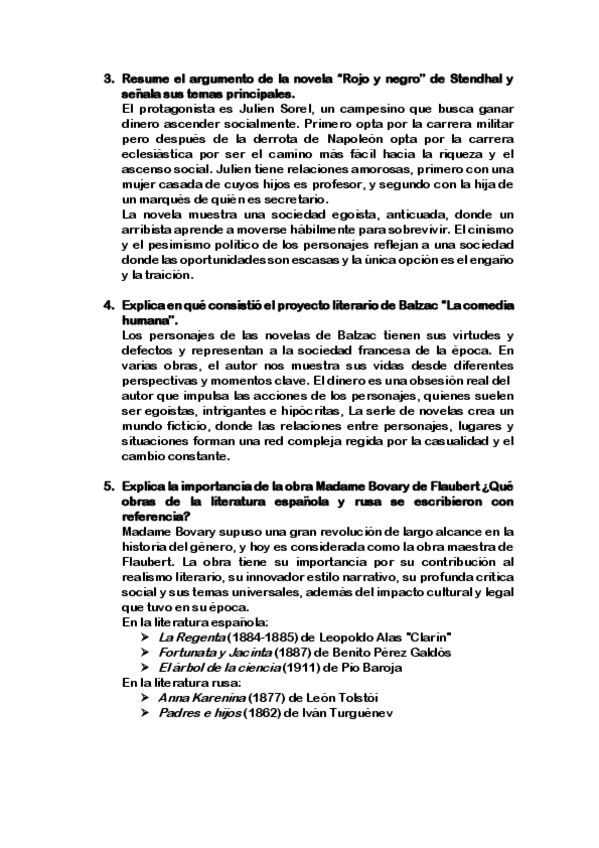 3. Resume el argumento de la novela "Rojo y negro" de Stendhal y señala sus temas principales.
El protagonista es Julien Sorel, un campesino que busca ganar dinero ascender socialmente. Primero opta por la carrera militar pero después de la derrota de Napoleón opta por la carrera eclesiástica por ser el camino más fácil hacia la riqueza y el ascenso social. Julien tiene relaciones amorosas, primero con una mujer casada de cuyos hijos es profesor, y segundo con la hija de un marqués de quién es secretario.
La novela muestra una sociedad egoísta, anticuada, donde un arribista aprende a moverse hábilmente para sobrevivir. El cinismo y el pesimismo político de los personajes reflejan a una sociedad donde las oportunidades son escasas y la única opción es el engaño y la traición.

4. Explica en qué consistió el proyecto literario de Balzac "La comedia humana".
Los personajes de las novelas de Balzac tienen sus virtudes y defectos y representan a la sociedad francesa de la época. En varias obras, el autor nos muestra sus vidas desde diferentes perspectivas y momentos clave. El dinero es una obsesión real del autor que impulsa las acciones de los personajes, quienes suelen ser egoístas, intrigantes e hipócritas, La serie de novelas crea un mundo ficticio, donde las relaciones entre personajes, lugares y situaciones forman una red compleja regida por la casualidad y el cambio constante.

5. Explica la importancia de la obra Madame Bovary de Flaubert ¿Qué obras de la literatura española y rusa se escribieron con referencia?
Madame Bovary supuso una gran revolución de largo alcance en la historia del género, y hoy es considerada como la obra maestra de Flaubert. La obra tiene su importancia por su contribución al realismo literario, su innovador estilo narrativo, su profunda crítica social y sus temas universales, además del impacto cultural y legal que tuvo en su época.
En la literatura española:
➤ La Regenta (1884-1885) de Leopoldo Alas "Clarín"
➤ Fortunata y Jacinta (1887) de Benito Pérez Galdós
➤ El árbol de la ciencia (1911) de Pío Baroja
En la literatura rusa:
➤ Anna Karenina (1877) de León Tolstói
➤ Padres e hijos (1862) de Iván Turguénev